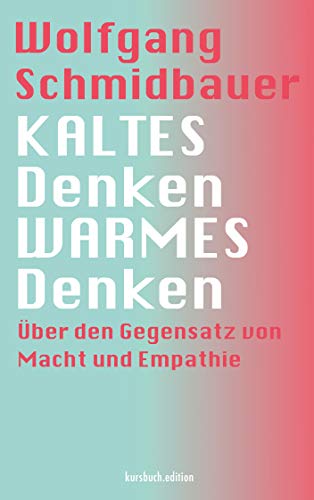 Wolfgang Schmidbauer

KALTES Denken WARMES Denken

Über den Gegensatz von Macht und Empathie

kursbuch.edition